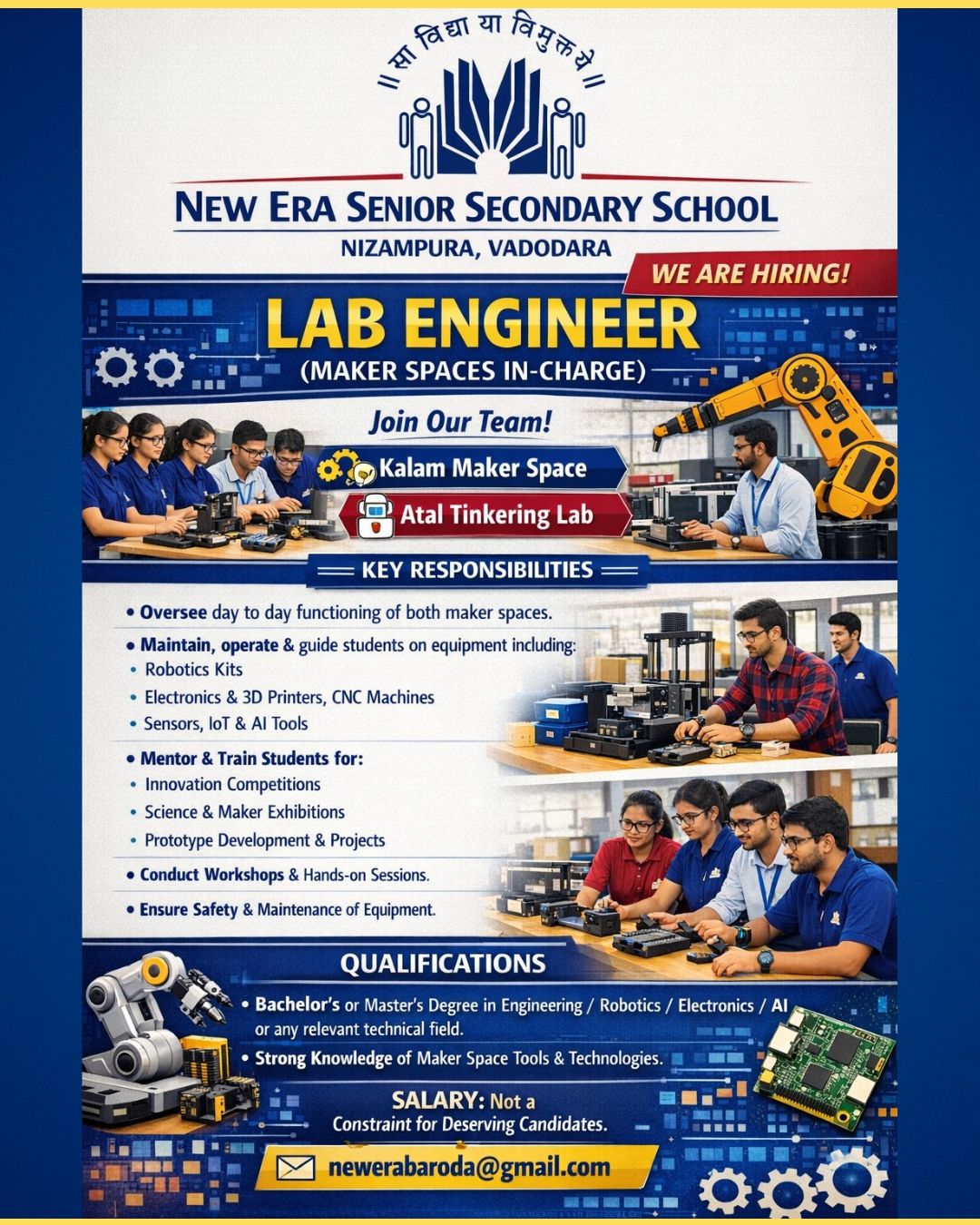 ॥ सा विद्या या विमुक्तये ॥

NEW ERA SENIOR SECONDARY SCHOOL
NIZAMPURA, VADODARA

WE ARE HIRING!

LAB ENGINEER
(MAKER SPACES IN-CHARGE)

Join Our Team!

Kalam Maker Space

Atal Tinkering Lab

KEY RESPONSIBILITIES

• Oversee day to day functioning of both maker spaces.

• Maintain, operate & guide students on equipment including:
• Robotics Kits
• Electronics & 3D Printers, CNC Machines
• Sensors, IoT & AI Tools

• Mentor & Train Students for:
• Innovation Competitions
• Science & Maker Exhibitions
• Prototype Development & Projects

• Conduct Workshops & Hands-on Sessions.

• Ensure Safety & Maintenance of Equipment.

QUALIFICATIONS

• Bachelor's or Master's Degree in Engineering / Robotics / Electronics / AI or any relevant technical field.

• Strong Knowledge of Maker Space Tools & Technologies.

SALARY: Not a Constraint for Deserving Candidates.

newerabaroda@gmail.com